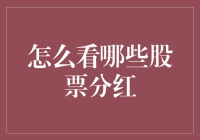 怎么看哪些股票分红